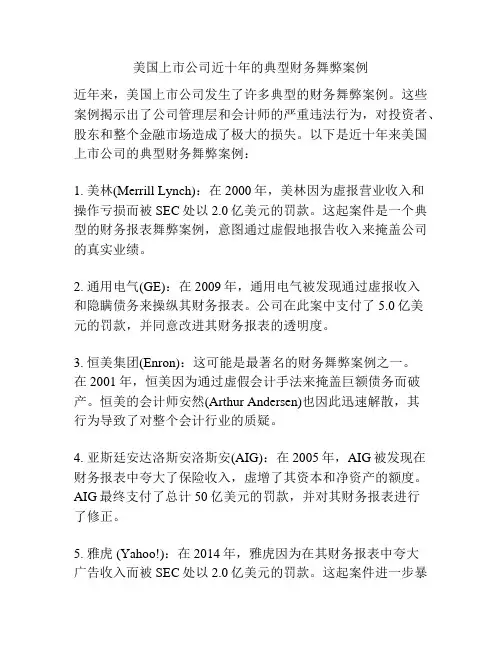 美国上市公司近十年的典型财务舞弊案例

近年来，美国上市公司发生了许多典型的财务舞弊案例。这些案例揭示出了公司管理层和会计师的严重违法行为，对投资者、股东和整个金融市场造成了极大的损失。以下是近十年来美国上市公司的典型财务舞弊案例：

1. 美林(Merrill Lynch)：在 2000 年，美林因为虚报营业收入和操作亏损而被 SEC 处以 2.0 亿美元的罚款。这起案件是一个典型的财务报表舞弊案例，意图通过虚假地报告收入来掩盖公司的真实业绩。

2. 通用电气(GE)：在 2009 年，通用电气被发现通过虚报收入和隐瞒债务来操纵其财务报表。公司在此案中支付了 5.0 亿美元的罚款，并同意改进其财务报表的透明度。

3. 恒美集团(Enron)：这可能是最著名的财务舞弊案例之一。在 2001 年，恒美因为通过虚假会计手法来掩盖巨额债务而破产。恒美的会计师安然(Arthur Andersen)也因此迅速解散，其行为导致了对整个会计行业的质疑。

4. 亚斯廷安达洛斯安洛斯安(AIG)：在 2005 年，AIG 被发现在财务报表中夸大了保险收入，虚增了其资本和净资产的额度。AIG 最终支付了总计 50 亿美元的罚款，并对其财务报表进行了修正。

5. 雅虎 (Yahoo!)：在 2014 年，雅虎因为在其财务报表中夸大广告收入而被 SEC 处以 2.0 亿美元的罚款。这起案件进一步暴